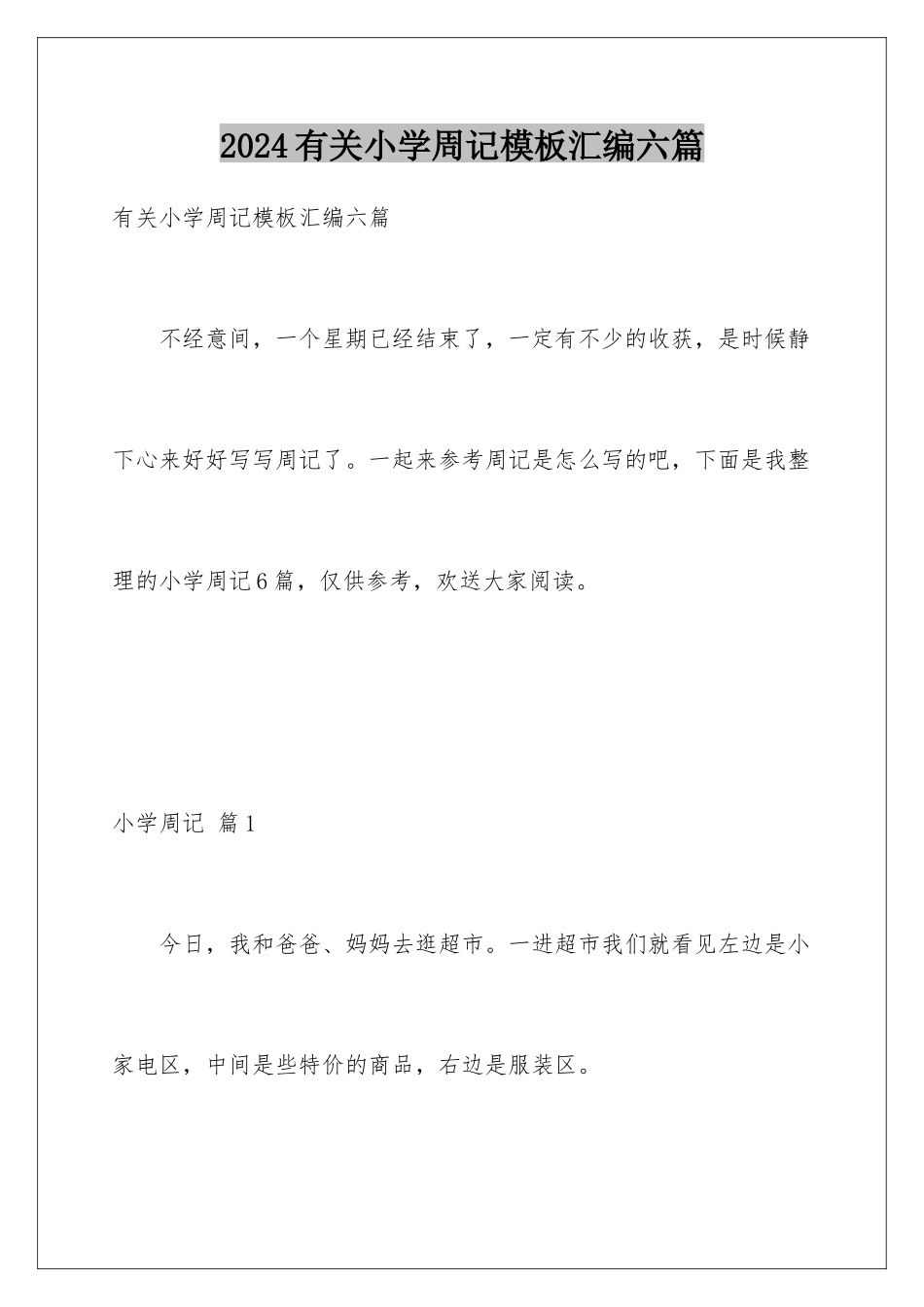 2024有关小学周记模板汇编六篇

有关小学周记模板汇编六篇

不经意间，一个星期已经结束了，一定有不少的收获，是时候静下心来好好写写周记了。一起来参考周记是怎么写的吧，下面是我整理的小学周记6篇，仅供参考，欢送大家阅读。

小学周记 篇1

今日，我和爸爸、妈妈去逛超市。一进超市我们就看见左边是小家电区，中间是些特价的商品，右边是服装区。